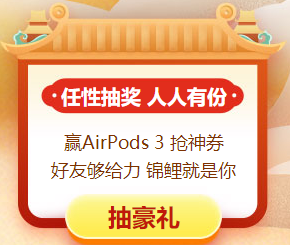 ·任性抽奖 人人有份·

赢AirPods 3 抢神券
好友够给力 锦鲤就是你

抽豪礼